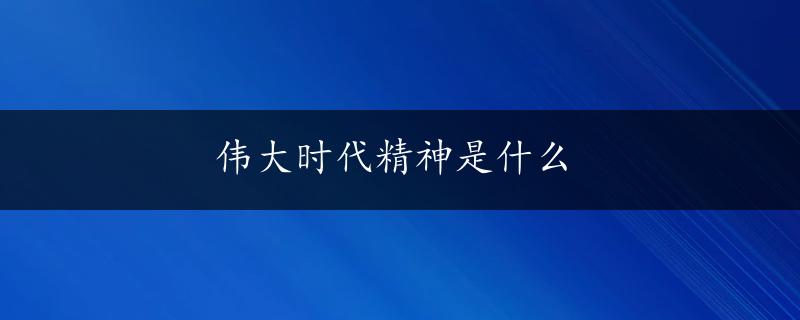 伟大时代精神是什么